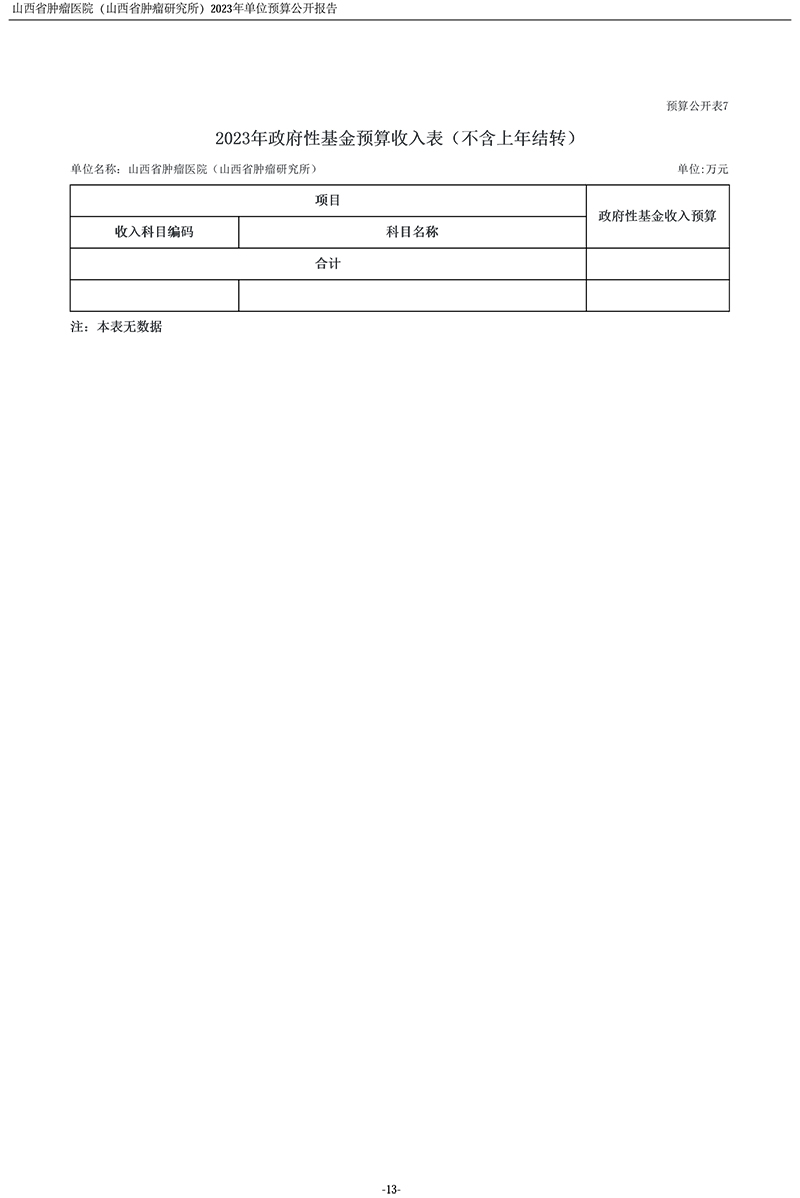 山西省肿瘤医院（山西省肿瘤研究所）2023年单位预算公开报告

预算公开表7

2023年政府性基金预算收入表（不含上年结转）

单位名称：山西省肿瘤医院（山西省肿瘤研究所）

单位：万元

| 项目 | | 政府性基金收入预算 |
|---|---|---|
| 收入科目编码 | 科目名称 | |
| 合计 | | |
| | | |

注：本表无数据

-13-